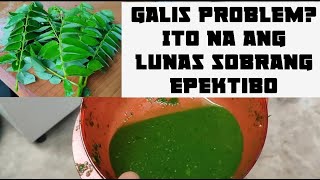 GALIS PROBLEM? ITO NA ANG LUNAS SOBRANG EPEKTIBO